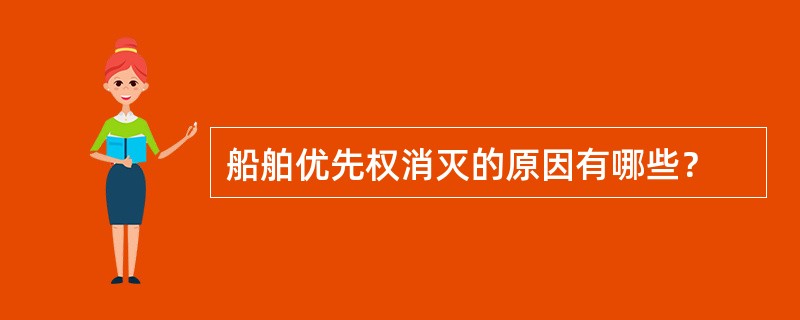 船舶优先权消灭的原因有哪些？